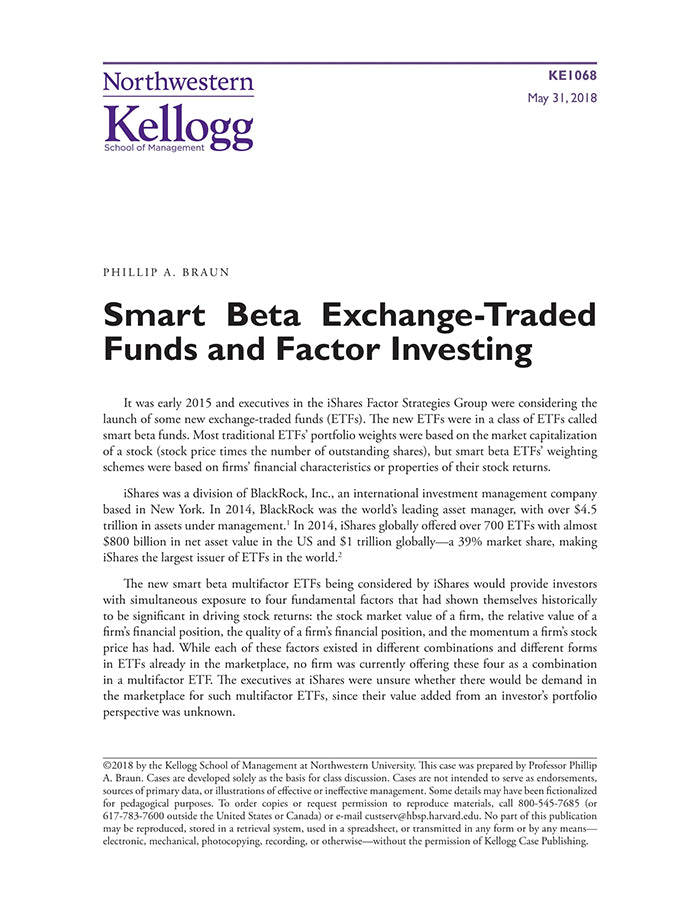 Northwestern
Kellogg
School of Management

KE1068
May 31, 2018

PHILLIP A. BRAUN

Smart Beta Exchange-Traded Funds and Factor Investing

It was early 2015 and executives in the iShares Factor Strategies Group were considering the launch of some new exchange-traded funds (ETFs). The new ETFs were in a class of ETFs called smart beta funds. Most traditional ETFs' portfolio weights were based on the market capitalization of a stock (stock price times the number of outstanding shares), but smart beta ETFs' weighting schemes were based on firms' financial characteristics or properties of their stock returns.

iShares was a division of BlackRock, Inc., an international investment management company based in New York. In 2014, BlackRock was the world's leading asset manager, with over \$4.5 trillion in assets under management.$^1$ In 2014, iShares globally offered over 700 ETFs with almost \$800 billion in net asset value in the US and \$1 trillion globally—a 39% market share, making iShares the largest issuer of ETFs in the world.$^2$

The new smart beta multifactor ETFs being considered by iShares would provide investors with simultaneous exposure to four fundamental factors that had shown themselves historically to be significant in driving stock returns: the stock market value of a firm, the relative value of a firm's financial position, the quality of a firm's financial position, and the momentum a firm's stock price has had. While each of these factors existed in different combinations and different forms in ETFs already in the marketplace, no firm was currently offering these four as a combination in a multifactor ETF. The executives at iShares were unsure whether there would be demand in the marketplace for such multifactor ETFs, since their value added from an investor's portfolio perspective was unknown.

©2018 by the Kellogg School of Management at Northwestern University. This case was prepared by Professor Phillip A. Braun. Cases are developed solely as the basis for class discussion. Cases are not intended to serve as endorsements, sources of primary data, or illustrations of effective or ineffective management. Some details may have been fictionalized for pedagogical purposes. To order copies or request permission to reproduce materials, call 800-545-7685 (or 617-783-7600 outside the United States or Canada) or e-mail custserv@hbsp.harvard.edu. No part of this publication may be reproduced, stored in a retrieval system, used in a spreadsheet, or transmitted in any form or by any means—electronic, mechanical, photocopying, recording, or otherwise—without the permission of Kellogg Case Publishing.